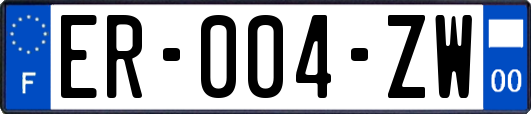 F

ER-004-ZW

00